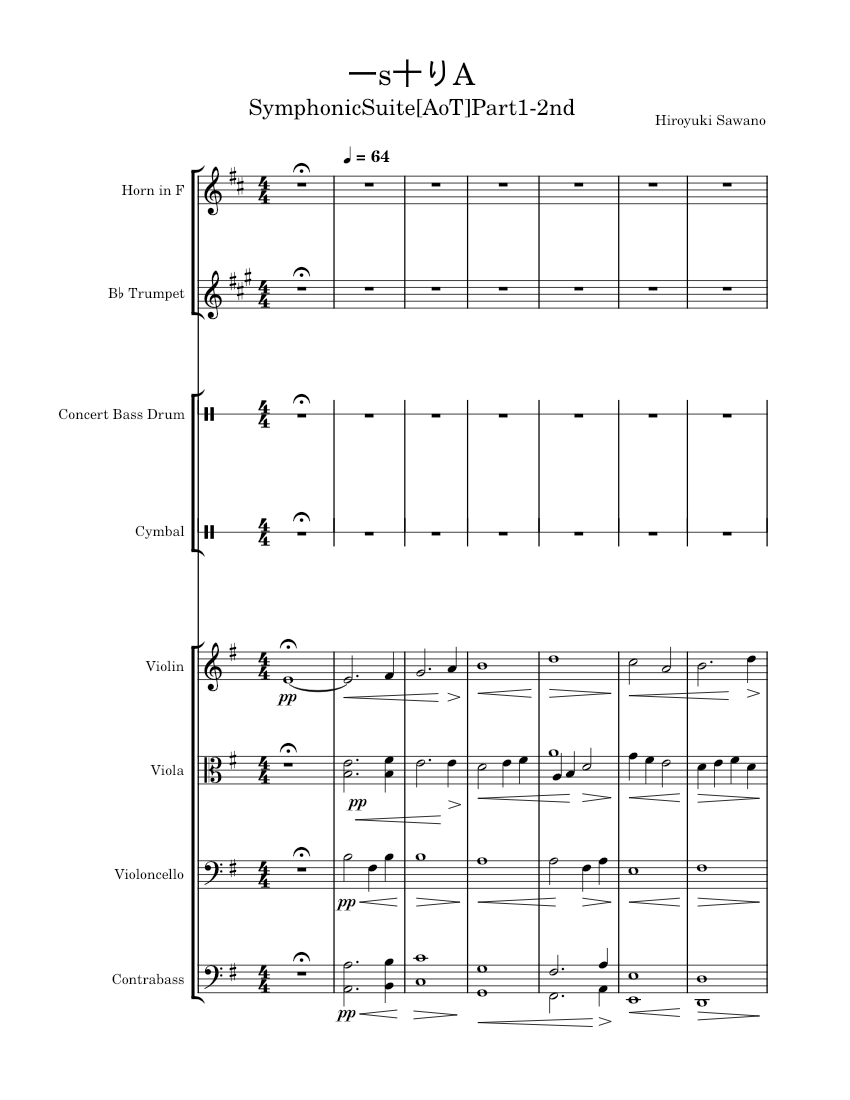 ーs十りA
SymphonicSuite[AoT]Part1-2nd
Hiroyuki Sawano

♩ = 64

Horn in F

B♭ Trumpet

Concert Bass Drum

Cymbal

Violin
pp

Viola
pp

Violoncello
pp

Contrabass
pp